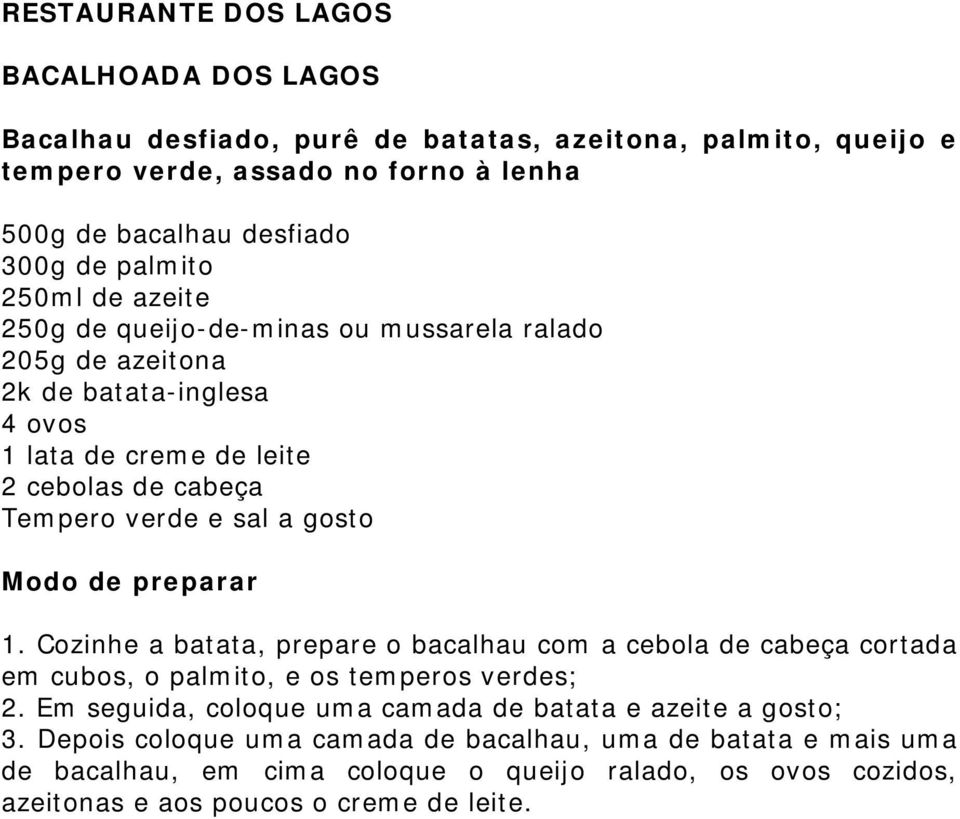 RESTAURANTE DOS LAGOS

BACALHOADA DOS LAGOS

Bacalhau desfiado, purê de batatas, azeitona, palmito, queijo e tempero verde, assado no forno à lenha

500g de bacalhau desfiado
300g de palmito
250ml de azeite
250g de queijo-de-minas ou mussarela ralado
205g de azeitona
2k de batata-inglesa
4 ovos
1 lata de creme de leite
2 cebolas de cabeça
Tempero verde e sal a gosto

Modo de preparar

1. Cozinhe a batata, prepare o bacalhau com a cebola de cabeça cortada em cubos, o palmito, e os temperos verdes;
2. Em seguida, coloque uma camada de batata e azeite a gosto;
3. Depois coloque uma camada de bacalhau, uma de batata e mais uma de bacalhau, em cima coloque o queijo ralado, os ovos cozidos, azeitonas e aos poucos o creme de leite.